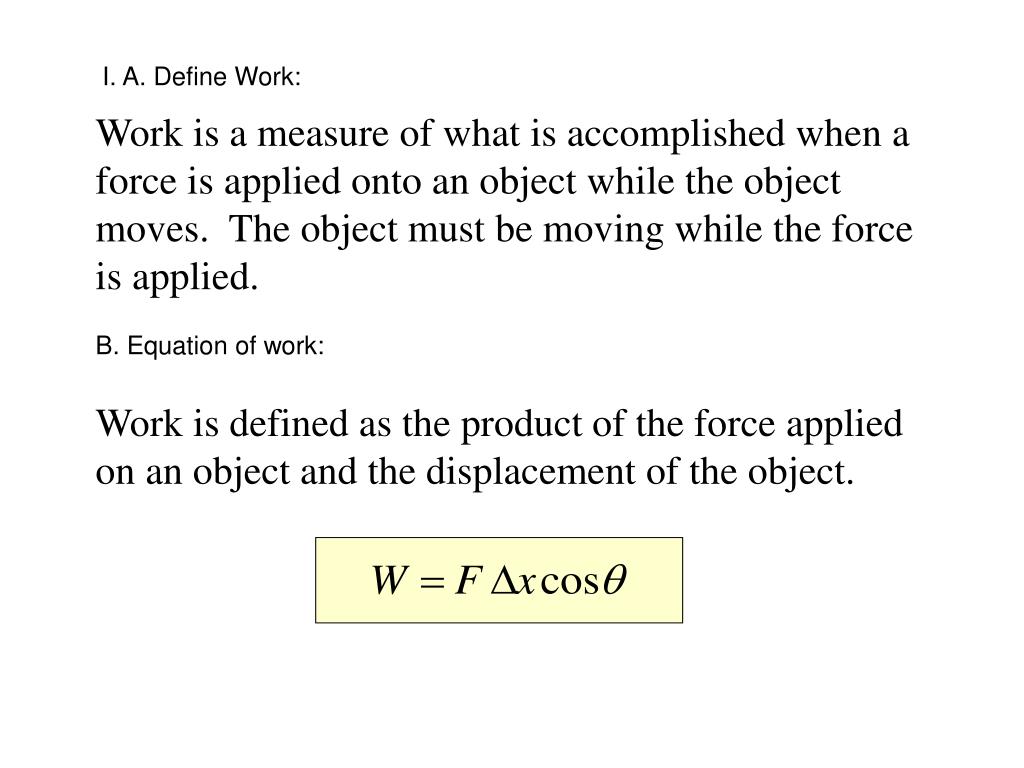 I. A. Define Work:

Work is a measure of what is accomplished when a force is applied onto an object while the object moves. The object must be moving while the force is applied.

B. Equation of work:

Work is defined as the product of the force applied on an object and the displacement of the object.

$W = F \Delta x \cos\theta$